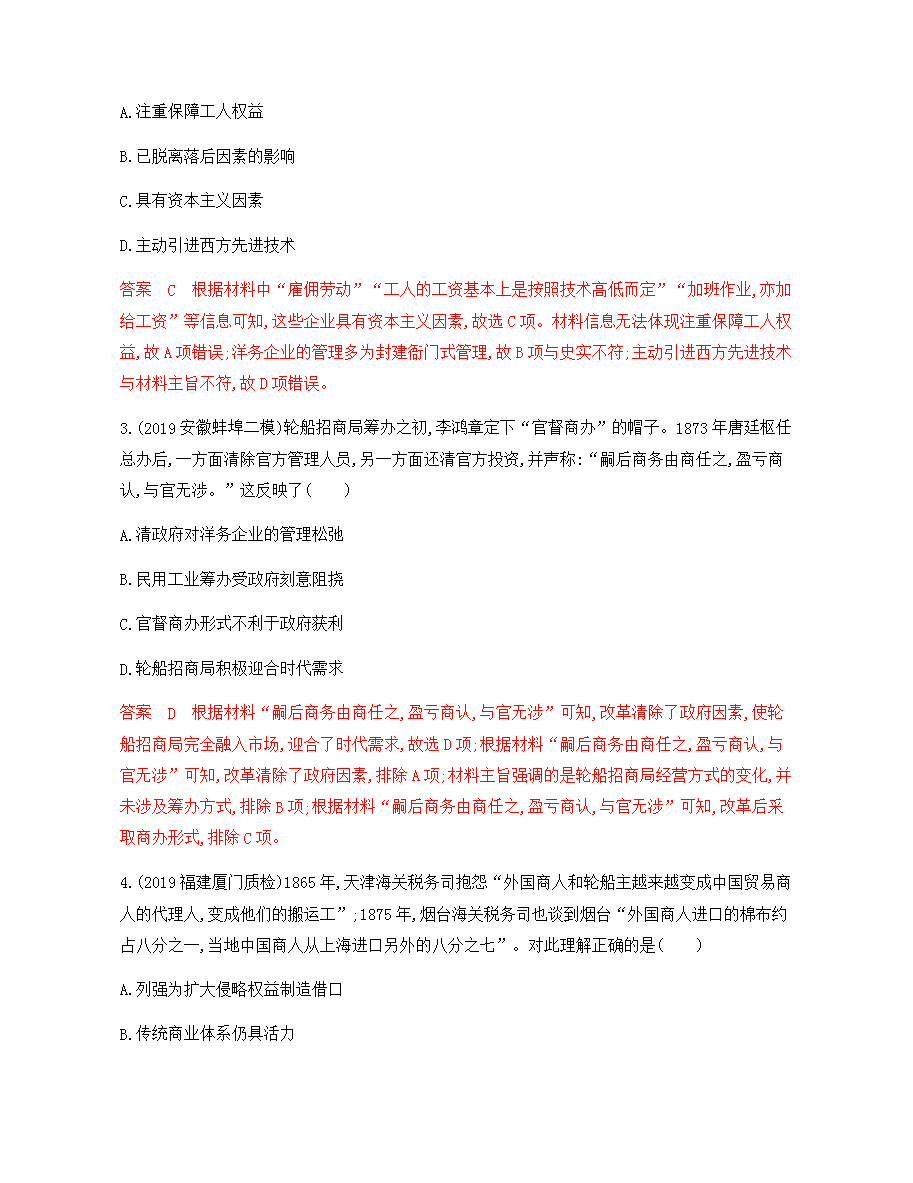 A.注重保障工人权益

B.已脱离落后因素的影响

C.具有资本主义因素

D.主动引进西方先进技术

答案 C 根据材料中“雇佣劳动”“工人的工资基本上是按照技术高低而定”“加班作业,亦加给工资”等信息可知,这些企业具有资本主义因素,故选C项。材料信息无法体现注重保障工人权益,故A项错误;洋务企业的管理多为封建衙门式管理,故B项与史实不符;主动引进西方先进技术与材料主旨不符,故D项错误。

3.(2019安徽蚌埠二模)轮船招商局筹办之初,李鸿章定下“官督商办”的帽子。1873年唐廷枢任总办后,一方面清除官方管理人员,另一方面还清官方投资,并声称:“嗣后商务由商任之,盈亏商认,与官无涉。”这反映了(　　)

A.清政府对洋务企业的管理松弛

B.民用工业筹办受政府刻意阻挠

C.官督商办形式不利于政府获利

D.轮船招商局积极迎合时代需求

答案 D 根据材料“嗣后商务由商任之,盈亏商认,与官无涉”可知,改革清除了政府因素,使轮船招商局完全融入市场,迎合了时代需求,故选D项;根据材料“嗣后商务由商任之,盈亏商认,与官无涉”可知,改革清除了政府因素,排除A项;材料主旨强调的是轮船招商局经营方式的变化,并未涉及筹办方式,排除B项;根据材料“嗣后商务由商任之,盈亏商认,与官无涉”可知,改革后采取商办形式,排除C项。

4.(2019福建厦门质检)1865年,天津海关税务司抱怨“外国商人和轮船主越来越变成中国贸易商人的代理人,变成他们的搬运工”;1875年,烟台海关税务司也谈到烟台“外国商人进口的棉布约占八分之一,当地中国商人从上海进口另外的八分之七”。对此理解正确的是(　　)

A.列强为扩大侵略权益制造借口

B.传统商业体系仍具活力